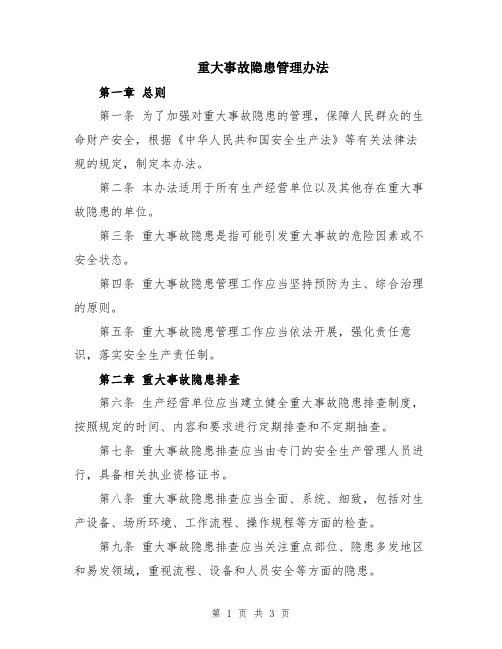 重大事故隐患管理办法

第一章 总则

第一条 为了加强对重大事故隐患的管理，保障人民群众的生命财产安全，根据《中华人民共和国安全生产法》等有关法律法规的规定，制定本办法。

第二条 本办法适用于所有生产经营单位以及其他存在重大事故隐患的单位。

第三条 重大事故隐患是指可能引发重大事故的危险因素或不安全状态。

第四条 重大事故隐患管理工作应当坚持预防为主、综合治理的原则。

第五条 重大事故隐患管理工作应当依法开展，强化责任意识，落实安全生产责任制。

第二章 重大事故隐患排查

第六条 生产经营单位应当建立健全重大事故隐患排查制度，按照规定的时间、内容和要求进行定期排查和不定期抽查。

第七条 重大事故隐患排查应当由专门的安全生产管理人员进行，具备相关执业资格证书。

第八条 重大事故隐患排查应当全面、系统、细致，包括对生产设备、场所环境、工作流程、操作规程等方面的检查。

第九条 重大事故隐患排查应当关注重点部位、隐患多发地区和易发领域，重视流程、设备和人员安全等方面的隐患。

第 1 页 共 3 页